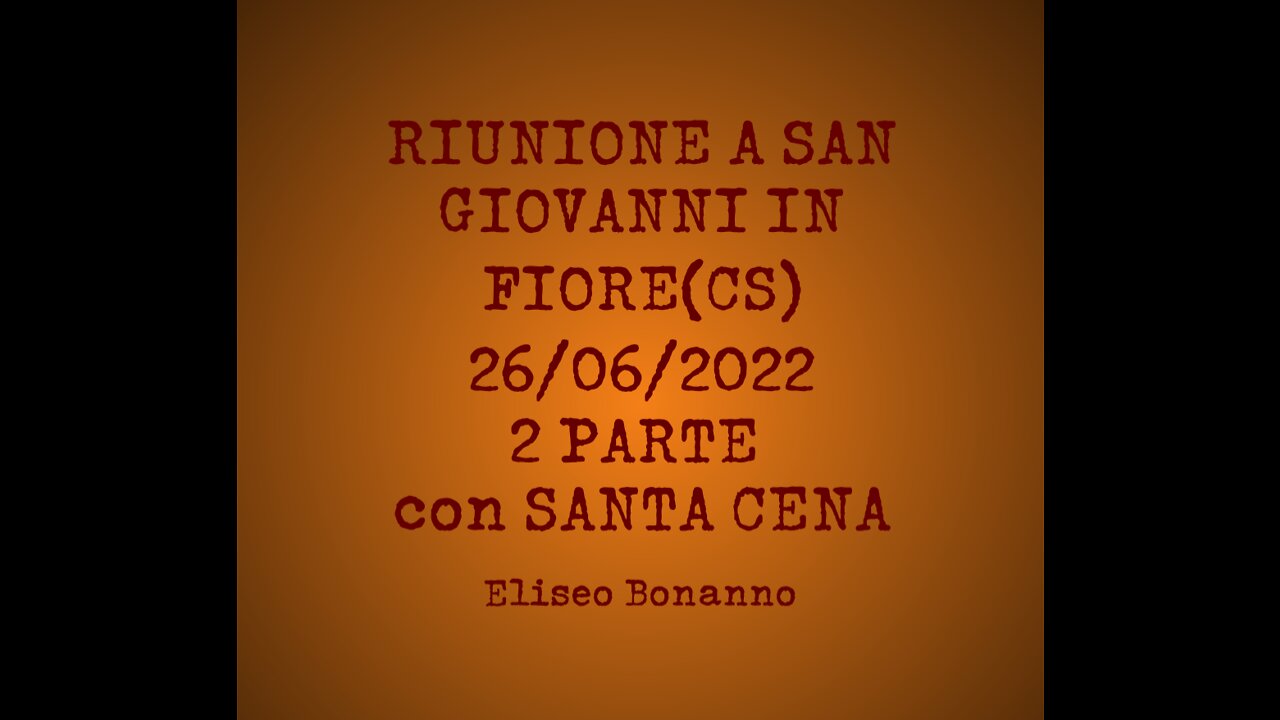 RIUNIONE A SAN GIOVANNI IN FIORE(CS)
26/06/2022
2 PARTE
con SANTA CENA

Eliseo Bonanno